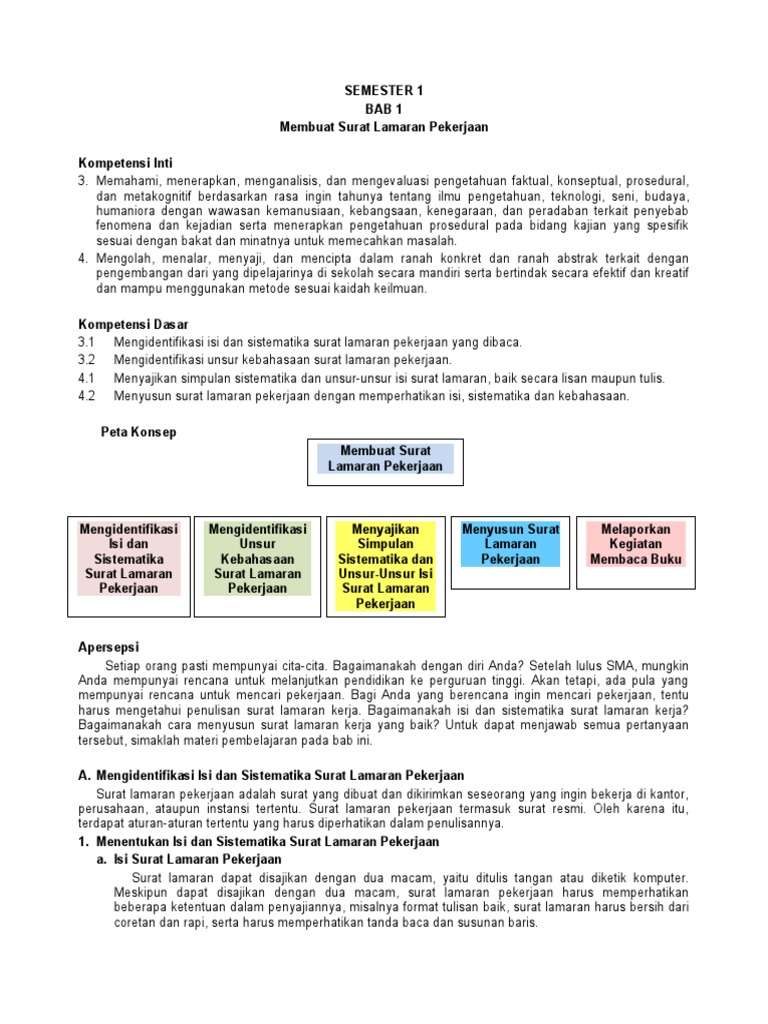 SEMESTER 1
BAB 1
Membuat Surat Lamaran Pekerjaan

Kompetensi Inti
3. Memahami, menerapkan, menganalisis, dan mengevaluasi pengetahuan faktual, konseptual, prosedural, dan metakognitif berdasarkan rasa ingin tahunya tentang ilmu pengetahuan, teknologi, seni, budaya, humaniora dengan wawasan kemanusiaan, kebangsaan, kenegaraan, dan peradaban terkait penyebab fenomena dan kejadian serta menerapkan pengetahuan prosedural pada bidang kajian yang spesifik sesuai dengan bakat dan minatnya untuk memecahkan masalah.
4. Mengolah, menalar, menyaji, dan mencipta dalam ranah konkret dan ranah abstrak terkait dengan pengembangan dari yang dipelajarinya di sekolah secara mandiri serta bertindak secara efektif dan kreatif dan mampu menggunakan metode sesuai kaidah keilmuan.

Kompetensi Dasar
3.1 Mengidentifikasi isi dan sistematika surat lamaran pekerjaan yang dibaca.
3.2 Mengidentifikasi unsur kebahasaan surat lamaran pekerjaan.
4.1 Menyajikan simpulan sistematika dan unsur-unsur isi surat lamaran, baik secara lisan maupun tulis.
4.2 Menyusun surat lamaran pekerjaan dengan memperhatikan isi, sistematika dan kebahasaan.

Peta Konsep

Membuat Surat Lamaran Pekerjaan

Mengidentifikasi Isi dan Sistematika Surat Lamaran Pekerjaan

Mengidentifikasi Unsur Kebahasaan Surat Lamaran Pekerjaan

Menyajikan Simpulan Sistematika dan Unsur-Unsur Isi Surat Lamaran Pekerjaan

Menyusun Surat Lamaran Pekerjaan

Melaporkan Kegiatan Membaca Buku

Apersepsi
Setiap orang pasti mempunyai cita-cita. Bagaimanakah dengan diri Anda? Setelah lulus SMA, mungkin Anda mempunyai rencana untuk melanjutkan pendidikan ke perguruan tinggi. Akan tetapi, ada pula yang mempunyai rencana untuk mencari pekerjaan. Bagi Anda yang berencana ingin mencari pekerjaan, tentu harus mengetahui penulisan surat lamaran kerja. Bagaimanakah isi dan sistematika surat lamaran kerja? Bagaimanakah cara menyusun surat lamaran kerja yang baik? Untuk dapat menjawab semua pertanyaan tersebut, simaklah materi pembelajaran pada bab ini.

A. Mengidentifikasi Isi dan Sistematika Surat Lamaran Pekerjaan
Surat lamaran pekerjaan adalah surat yang dibuat dan dikirimkan seseorang yang ingin bekerja di kantor, perusahaan, ataupun instansi tertentu. Surat lamaran pekerjaan termasuk surat resmi. Oleh karena itu, terdapat aturan-aturan tertentu yang harus diperhatikan dalam penulisannya.
1. Menentukan Isi dan Sistematika Surat Lamaran Pekerjaan
a. Isi Surat Lamaran Pekerjaan
Surat lamaran dapat disajikan dengan dua macam, yaitu ditulis tangan atau diketik komputer. Meskipun dapat disajikan dengan dua macam, surat lamaran pekerjaan harus memperhatikan beberapa ketentuan dalam penyajiannya, misalnya format tulisan baik, surat lamaran harus bersih dari coretan dan rapi, serta harus memperhatikan tanda baca dan susunan baris.